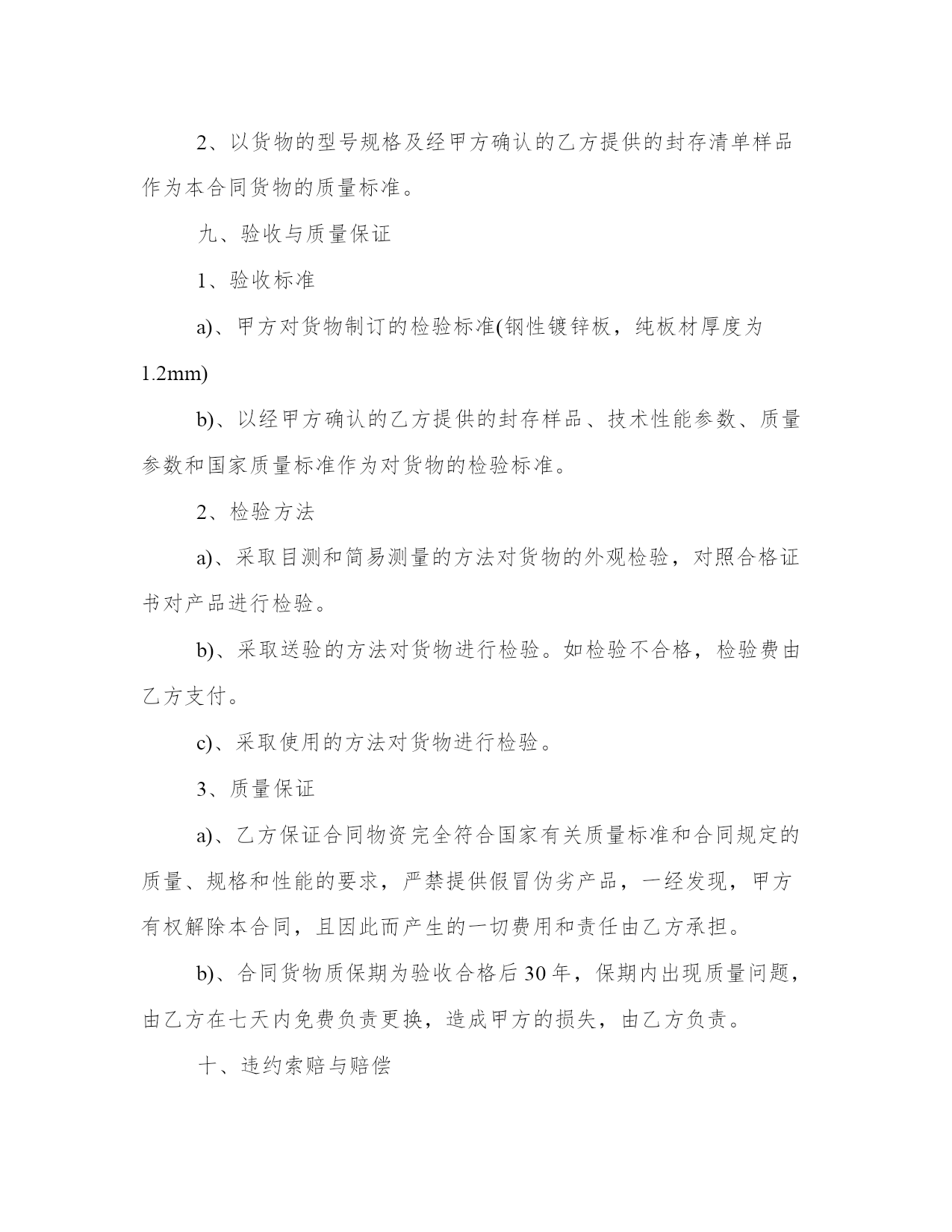 2、以货物的型号规格及经甲方确认的乙方提供的封存清单样品作为本合同货物的质量标准。

九、验收与质量保证

1、验收标准

a)、甲方对货物制订的检验标准(钢性镀锌板，纯板材厚度为1.2mm)

b)、以经甲方确认的乙方提供的封存样品、技术性能参数、质量参数和国家质量标准作为对货物的检验标准。

2、检验方法

a)、采取目测和简易测量的方法对货物的外观检验，对照合格证书对产品进行检验。

b)、采取送验的方法对货物进行检验。如检验不合格，检验费由乙方支付。

c)、采取使用的方法对货物进行检验。

3、质量保证

a)、乙方保证合同物资完全符合国家有关质量标准和合同规定的质量、规格和性能的要求，严禁提供假冒伪劣产品，一经发现，甲方有权解除本合同，且因此而产生的一切费用和责任由乙方承担。

b)、合同货物质保期为验收合格后30年，保期内出现质量问题，由乙方在七天内免费负责更换，造成甲方的损失，由乙方负责。

十、违约索赔与赔偿